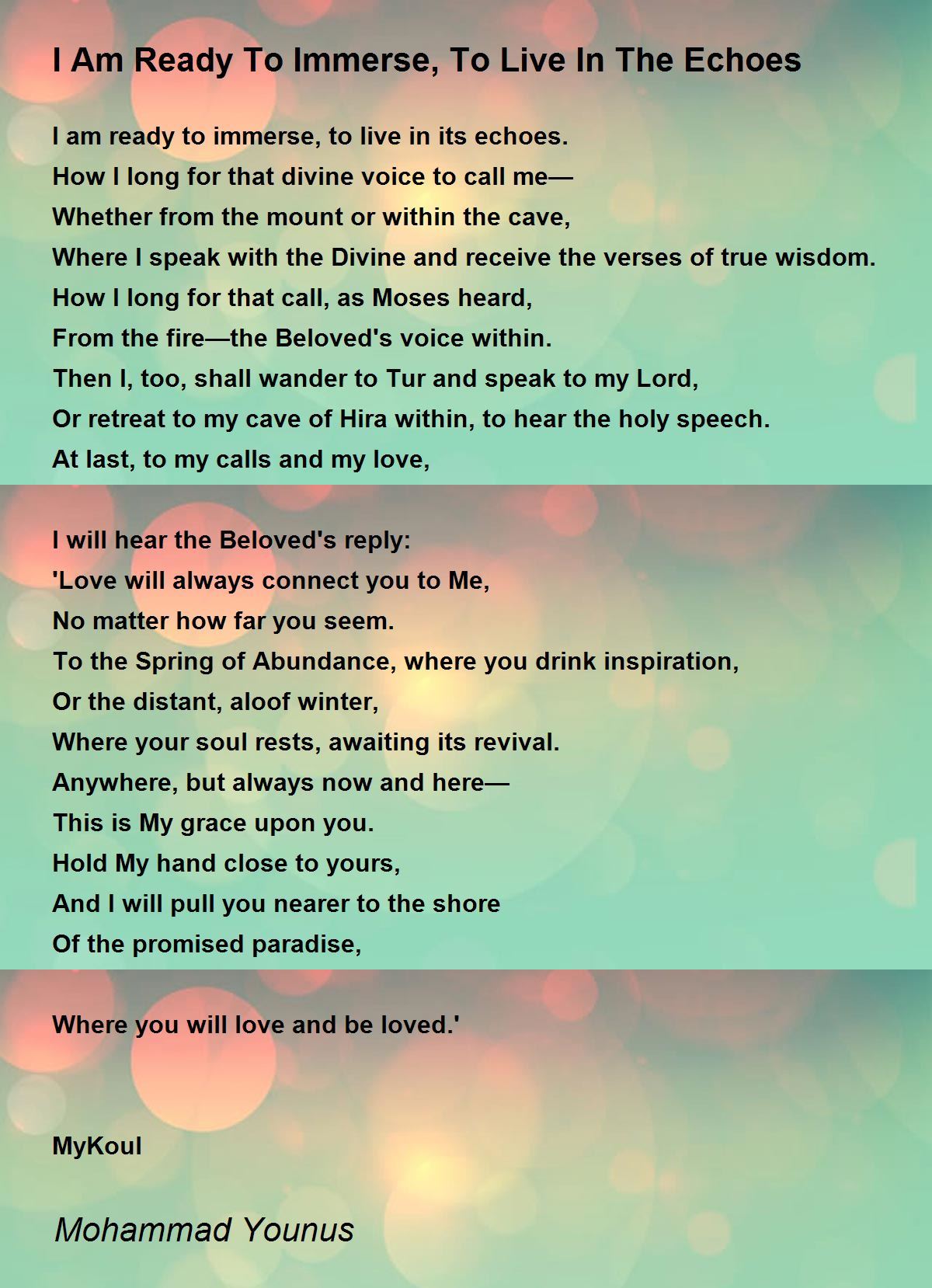 I Am Ready To Immerse, To Live In The Echoes

I am ready to immerse, to live in its echoes.
How I long for that divine voice to call me—
Whether from the mount or within the cave,
Where I speak with the Divine and receive the verses of true wisdom.
How I long for that call, as Moses heard,
From the fire—the Beloved's voice within.
Then I, too, shall wander to Tur and speak to my Lord,
Or retreat to my cave of Hira within, to hear the holy speech.
At last, to my calls and my love,

I will hear the Beloved's reply:
'Love will always connect you to Me,
No matter how far you seem.
To the Spring of Abundance, where you drink inspiration,
Or the distant, aloof winter,
Where your soul rests, awaiting its revival.
Anywhere, but always now and here—
This is My grace upon you.
Hold My hand close to yours,
And I will pull you nearer to the shore
Of the promised paradise,

Where you will love and be loved.'

MyKoul

Mohammad Younus